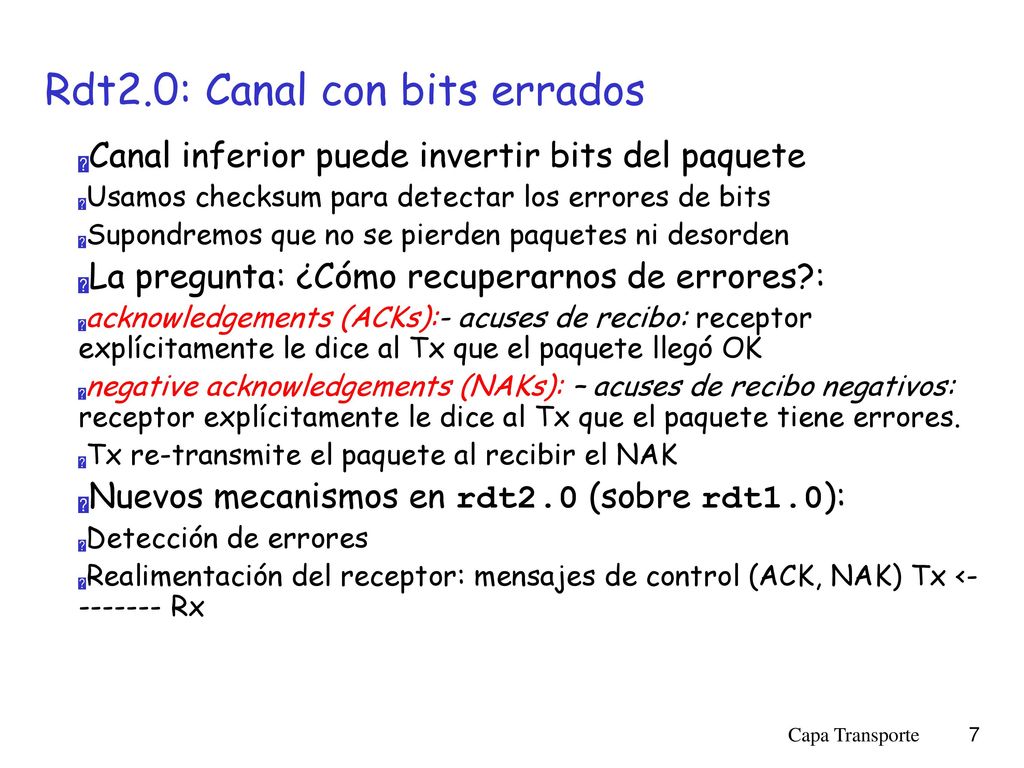 Rdt2.0: Canal con bits errados

Canal inferior puede invertir bits del paquete

Usamos checksum para detectar los errores de bits

Supondremos que no se pierden paquetes ni desorden

La pregunta: ¿Cómo recuperarnos de errores?:

acknowledgements (ACKs):- acuses de recibo: receptor explícitamente le dice al Tx que el paquete llegó OK

negative acknowledgements (NAKs): – acuses de recibo negativos: receptor explícitamente le dice al Tx que el paquete tiene errores.

Tx re-transmite el paquete al recibir el NAK

Nuevos mecanismos en rdt2.0 (sobre rdt1.0):

Detección de errores

Realimentación del receptor: mensajes de control (ACK, NAK) Tx <-------- Rx

Capa Transporte 7